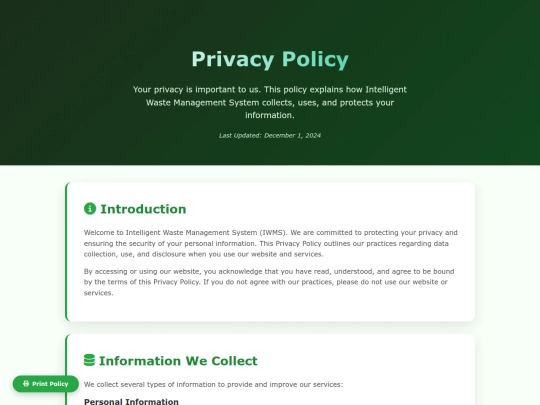 Privacy Policy

Your privacy is important to us. This policy explains how Intelligent Waste Management System collects, uses, and protects your information.

Last Updated: December 1, 2024

Introduction

Welcome to Intelligent Waste Management System (IWMS). We are committed to protecting your privacy and ensuring the security of your personal information. This Privacy Policy outlines our practices regarding data collection, use, and disclosure when you use our website and services.

By accessing or using our website, you acknowledge that you have read, understood, and agree to be bound by the terms of this Privacy Policy. If you do not agree with our practices, please do not use our website or services.

Information We Collect

We collect several types of information to provide and improve our services:

Personal Information

Print Policy